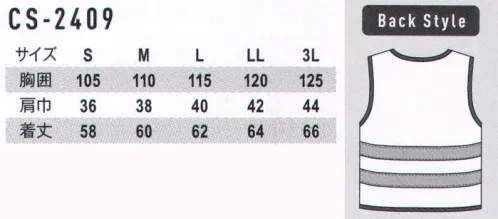 CS-2409

| サイズ | S | M | L | LL | 3L |
|---|---|---|---|---|---|
| 胸囲 | 105 | 110 | 115 | 120 | 125 |
| 肩巾 | 36 | 38 | 40 | 42 | 44 |
| 着丈 | 58 | 60 | 62 | 64 | 66 |

Back Style